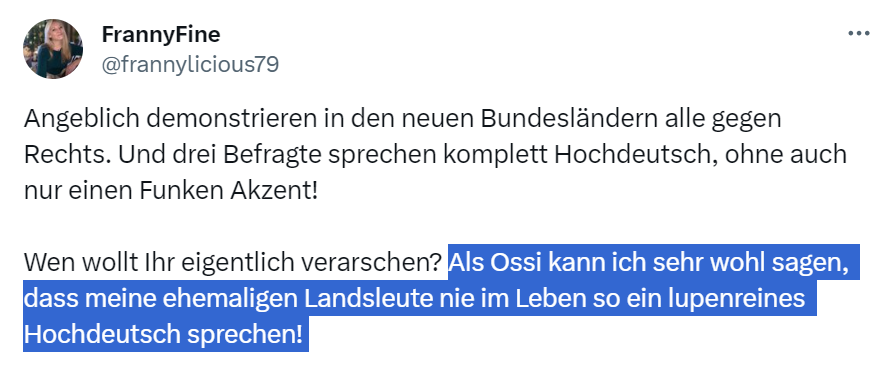 FrannyFine
@frannylicious79

Angeblich demonstrieren in den neuen Bundesländern alle gegen Rechts. Und drei Befragte sprechen komplett Hochdeutsch, ohne auch nur einen Funken Akzent!

Wen wollt Ihr eigentlich verarschen? Als Ossi kann ich sehr wohl sagen, dass meine ehemaligen Landsleute nie im Leben so ein lupenreines Hochdeutsch sprechen!